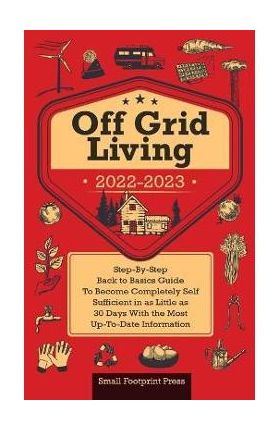 Off Grid Living

• 2022-2023 •

Step-By-Step Back to Basics Guide To Become Completely Self Sufficient in as Little as 30 Days With the Most Up-To-Date Information

Small Footprint Press